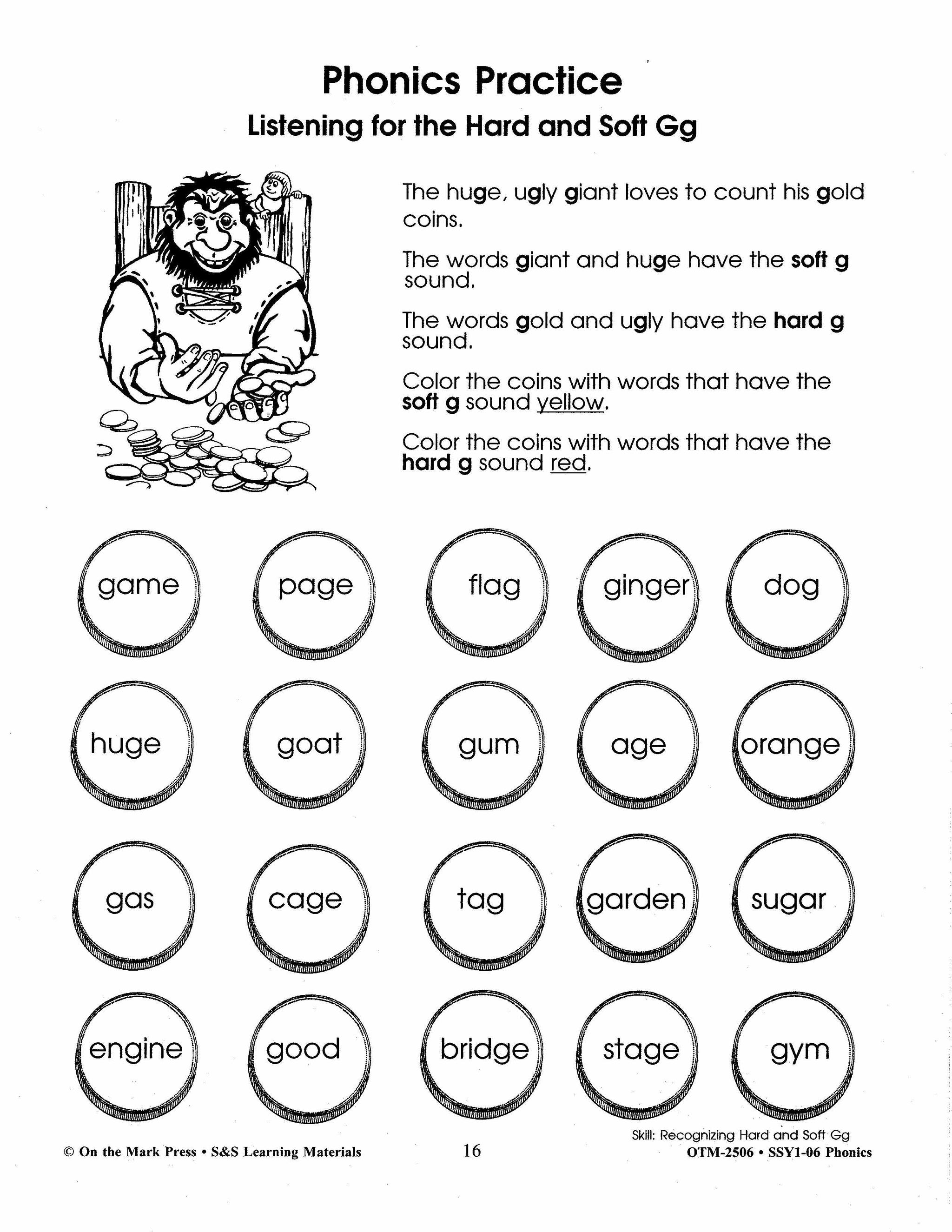 Phonics Practice
Listening for the Hard and Soft Gg

The huge, ugly giant loves to count his gold coins.

The words giant and huge have the soft g sound.

The words gold and ugly have the hard g sound.

Color the coins with words that have the soft g sound yellow.

Color the coins with words that have the hard g sound red.

game page flag ginger dog

huge goat gum age orange

gas cage tag garden sugar

engine good bridge stage gym

Skill: Recognizing Hard and Soft Gg

© On the Mark Press • S&S Learning Materials 16 OTM-2506 • SSY1-06 Phonics